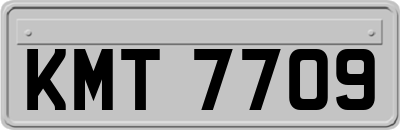 KMT 7709